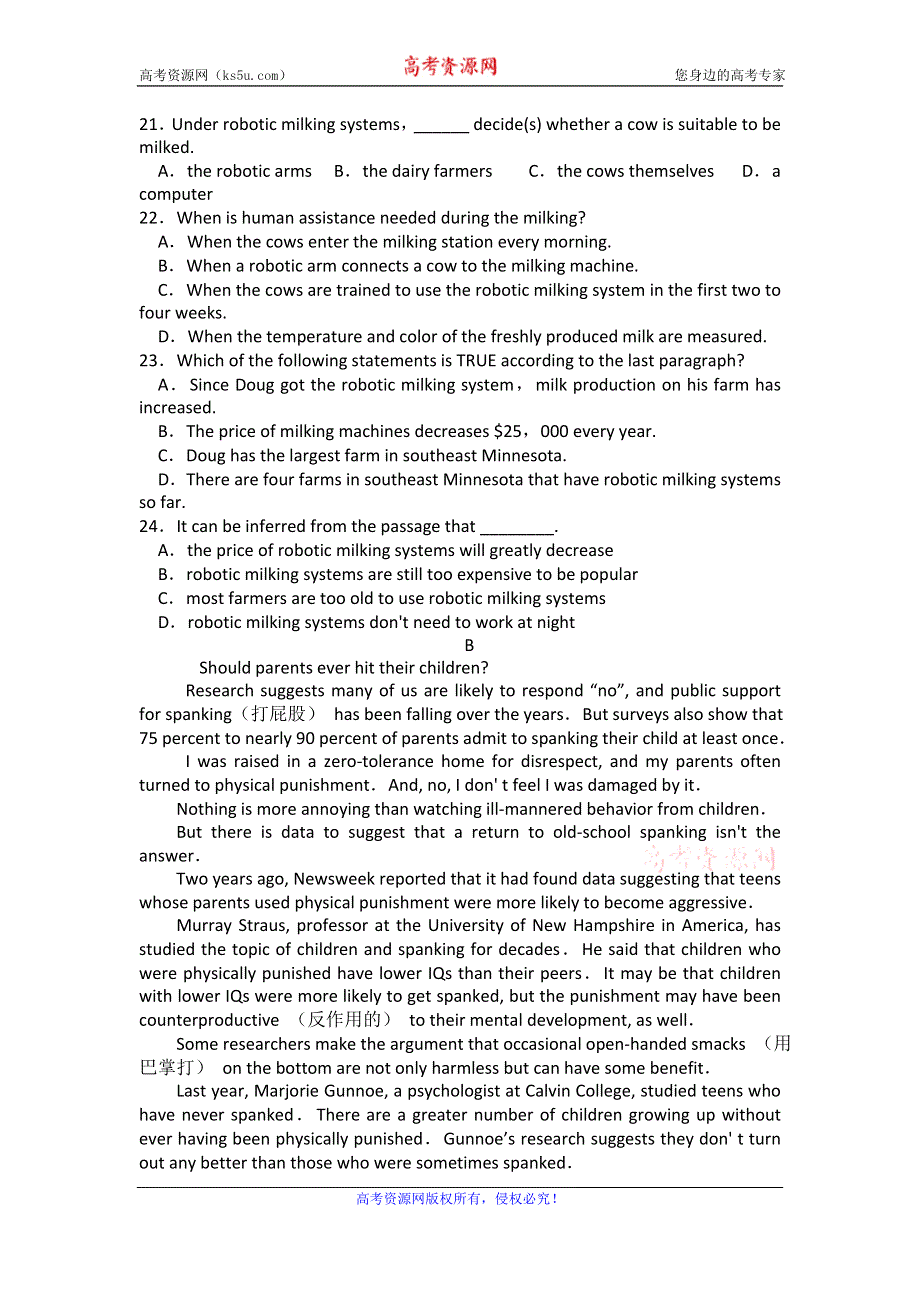 高考资源网（ks5u.com） 高考资源网 您身边的高考专家

21．Under robotic milking systems，______ decide(s) whether a cow is suitable to be milked.

A．the robotic arms B．the dairy farmers C．the cows themselves D．a computer

22．When is human assistance needed during the milking?

A．When the cows enter the milking station every morning.

B．When a robotic arm connects a cow to the milking machine.

C．When the cows are trained to use the robotic milking system in the first two to four weeks.

D．When the temperature and color of the freshly produced milk are measured.

23．Which of the following statements is TRUE according to the last paragraph?

A．Since Doug got the robotic milking system，milk production on his farm has increased.

B．The price of milking machines decreases $25，000 every year.

C．Doug has the largest farm in southeast Minnesota.

D．There are four farms in southeast Minnesota that have robotic milking systems so far.

24．It can be inferred from the passage that ________.

A．the price of robotic milking systems will greatly decrease

B．robotic milking systems are still too expensive to be popular

C．most farmers are too old to use robotic milking systems

D．robotic milking systems don't need to work at night

B

Should parents ever hit their children?

Research suggests many of us are likely to respond “no”, and public support for spanking（打屁股） has been falling over the years．But surveys also show that 75 percent to nearly 90 percent of parents admit to spanking their child at least once．

I was raised in a zero-tolerance home for disrespect, and my parents often turned to physical punishment．And, no, I don' t feel I was damaged by it．

Nothing is more annoying than watching ill-mannered behavior from children．

But there is data to suggest that a return to old-school spanking isn't the answer．

高考资源网

Two years ago, Newsweek reported that it had found data suggesting that teens whose parents used physical punishment were more likely to become aggressive．

Murray Straus, professor at the University of New Hampshire in America, has studied the topic of children and spanking for decades．He said that children who were physically punished have lower IQs than their peers．It may be that children with lower IQs were more likely to get spanked, but the punishment may have been counterproductive （反作用的） to their mental development, as well．

Some researchers make the argument that occasional open-handed smacks （用巴掌打） on the bottom are not only harmless but can have some benefit．

Last year, Marjorie Gunnoe, a psychologist at Calvin College, studied teens who have never spanked．There are a greater number of children growing up without ever having been physically punished．Gunnoe’s research suggests they don' t turn out any better than those who were sometimes spanked．

高考资源网版权所有，侵权必究！